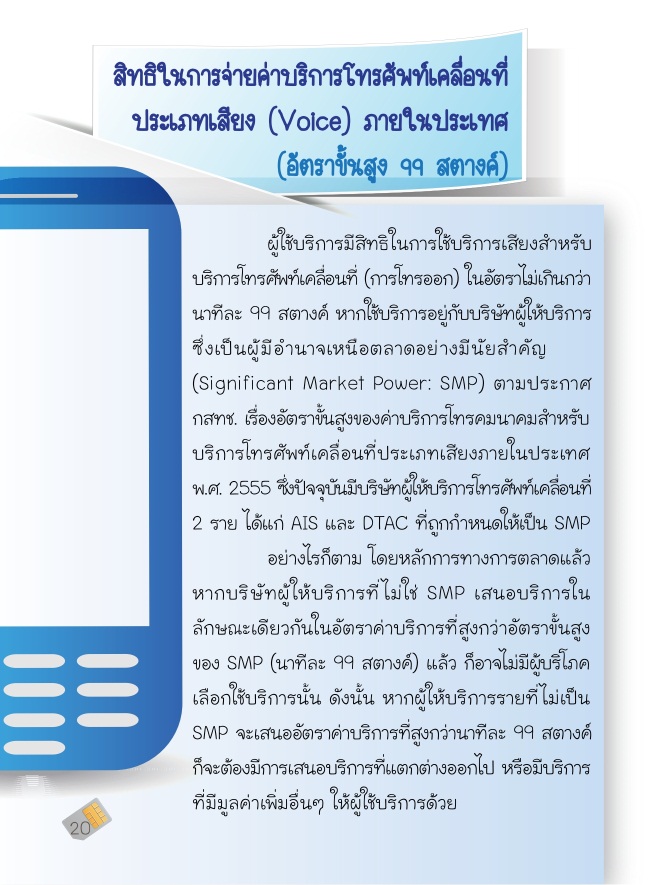 สิทธิในการจ่ายค่าบริการโทรศัพท์เคลื่อนที่ ประเภทเสียง (Voice) ภายในประเทศ (อัตราขั้นสูง ๙๙ สตางค์)

ผู้ใช้บริการมีสิทธิในการใช้บริการเสียงสำหรับบริการโทรศัพท์เคลื่อนที่ (การโทรออก) ในอัตราไม่เกินกว่านาทีละ ๙๙ สตางค์ หากใช้บริการอยู่กับบริษัทผู้ให้บริการซึ่งเป็นผู้มีอำนาจเหนือตลาดอย่างมีนัยสำคัญ (Significant Market Power: SMP) ตามประกาศ กสทช. เรื่องอัตราขั้นสูงของค่าบริการโทรคมนาคมสำหรับบริการโทรศัพท์เคลื่อนที่ประเภทเสียงภายในประเทศ พ.ศ. 2555 ซึ่งปัจจุบันมีบริษัทผู้ให้บริการโทรศัพท์เคลื่อนที่ 2 ราย ได้แก่ AIS และ DTAC ที่ถูกกำหนดให้เป็น SMP

อย่างไรก็ตาม โดยหลักการทางการตลาดแล้ว หากบริษัทผู้ให้บริการที่ไม่ใช่ SMP เสนอบริการในลักษณะเดียวกันในอัตราค่าบริการที่สูงกว่าอัตราขั้นสูงของ SMP (นาทีละ ๙๙ สตางค์) แล้ว ก็อาจไม่มีผู้บริโภคเลือกใช้บริการนั้น ดังนั้น หากผู้ให้บริการรายที่ไม่เป็น SMP จะเสนออัตราค่าบริการที่สูงกว่านาทีละ ๙๙ สตางค์ ก็จะต้องมีการเสนอบริการที่แตกต่างออกไป หรือมีบริการที่มีมูลค่าเพิ่มอื่นๆ ให้ผู้ใช้บริการด้วย

20